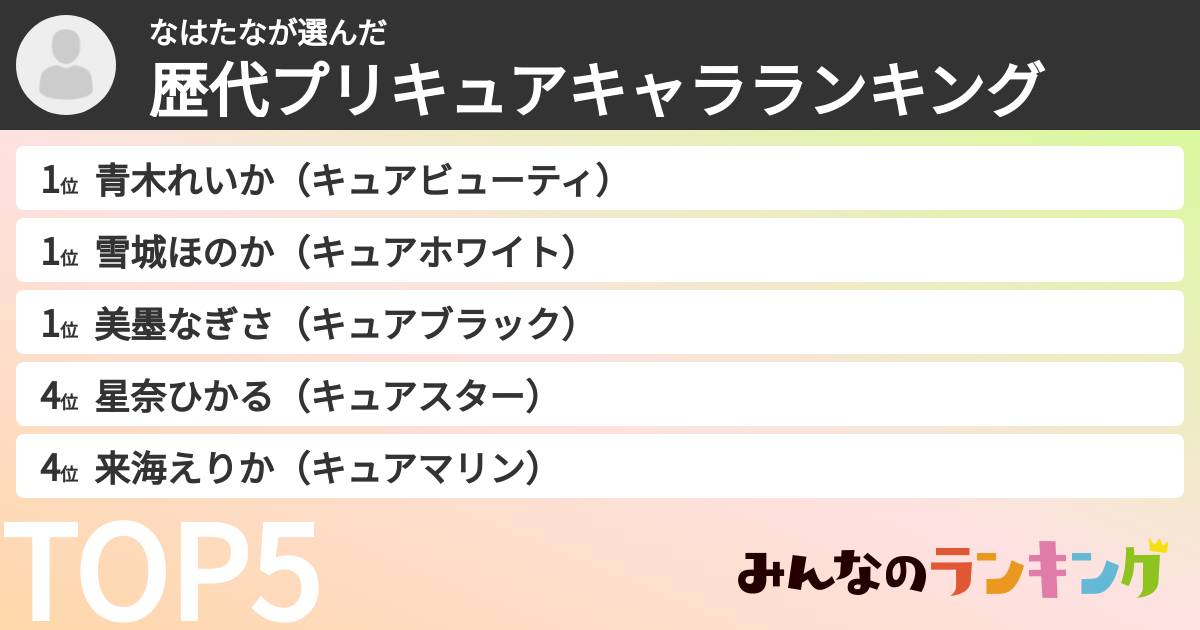 なはたなが選んだ
歴代プリキュアキャラランキング

1位 青木れいか（キュアビューティ）
1位 雪城ほのか（キュアホワイト）
1位 美墨なぎさ（キュアブラック）
4位 星奈ひかる（キュアスター）
4位 来海えりか（キュアマリン）

TOP5

みんなのランキング